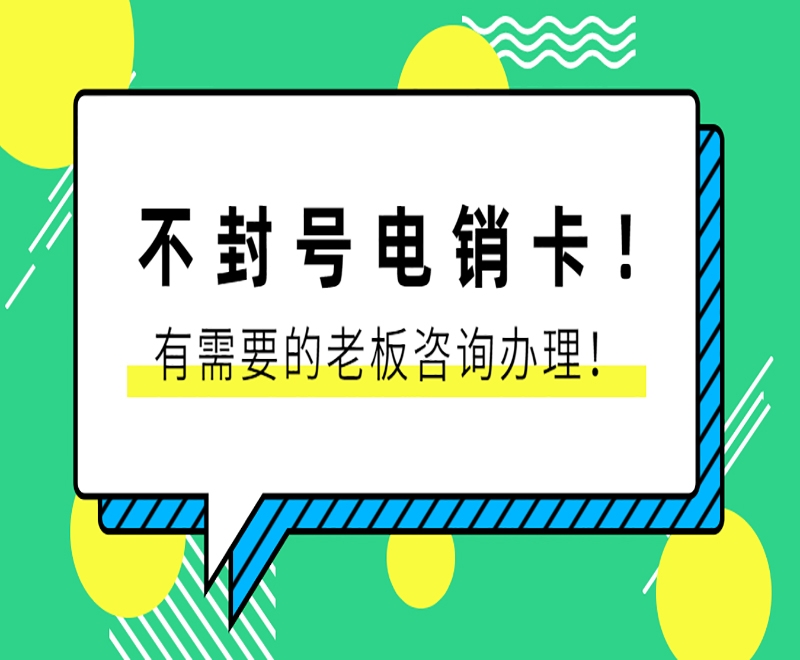 不封号电销卡！

有需要的老板咨询办理！